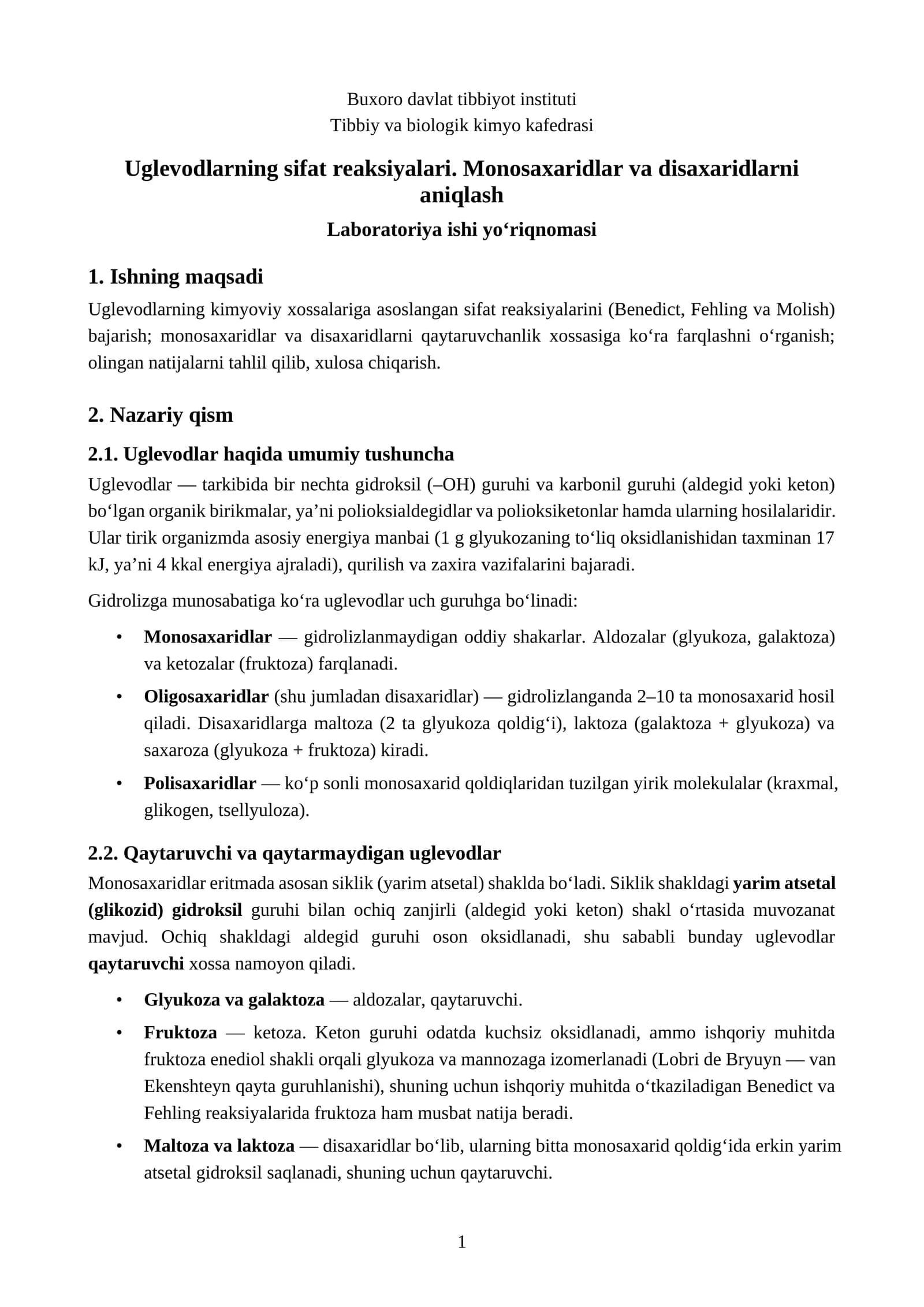 Buxoro davlat tibbiyot instituti
Tibbiy va biologik kimyo kafedrasi

Uglevodlarning sifat reaksiyalari. Monosaxaridlar va disaxaridlarni aniqlash

Laboratoriya ishi yo'riqnomasi

1. Ishning maqsadi

Uglevodlarning kimyoviy xossalariga asoslangan sifat reaksiyalarini (Benedict, Fehling va Molish) bajarish; monosaxaridlar va disaxaridlarni qaytaruvchanlik xossasiga ko'ra farqlashni o'rganish; olingan natijalarni tahlil qilib, xulosa chiqarish.

2. Nazariy qism

2.1. Uglevodlar haqida umumiy tushuncha

Uglevodlar — tarkibida bir nechta gidroksil (–OH) guruhi va karbonil guruhi (aldegid yoki keton) bo'lgan organik birikmalar, ya'ni polioksialdegidlar va polioksiketonlar hamda ularning hosilalaridir. Ular tirik organizmda asosiy energiya manbai (1 g glyukozaning to'liq oksidlanishidan taxminan 17 kJ, ya'ni 4 kkal energiya ajraladi), qurilish va zaxira vazifalarini bajaradi.

Gidrolizga munosabatiga ko'ra uglevodlar uch guruhga bo'linadi:

• Monosaxaridlar — gidrolizlanmaydigan oddiy shakarlar. Aldozalar (glyukoza, galaktoza) va ketozalar (fruktoza) farqlanadi.
• Oligosaxaridlar (shu jumladan disaxaridlar) — gidrolizlanganda 2–10 ta monosaxarid hosil qiladi. Disaxaridlarga maltoza (2 ta glyukoza qoldig'i), laktoza (galaktoza + glyukoza) va saxaroza (glyukoza + fruktoza) kiradi.
• Polisaxaridlar — ko'p sonli monosaxarid qoldiqlaridan tuzilgan yirik molekulalar (kraxmal, glikogen, tsellyuloza).

2.2. Qaytaruvchi va qaytarmaydigan uglevodlar

Monosaxaridlar eritmada asosan siklik (yarim atsetal) shaklda bo'ladi. Siklik shakldagi yarim atsetal (glikozid) gidroksil guruhi bilan ochiq zanjirli (aldegid yoki keton) shakl o'rtasida muvozanat mavjud. Ochiq shakldagi aldegid guruhi oson oksidlanadi, shu sababli bunday uglevodlar qaytaruvchi xossa namoyon qiladi.

• Glyukoza va galaktoza — aldozalar, qaytaruvchi.
• Fruktoza — ketoza. Keton guruhi odatda kuchsiz oksidlanadi, ammo ishqoriy muhitda fruktoza enediol shakli orqali glyukoza va mannozaga izomerlanadi (Lobri de Bryuyn — van Ekenshteyn qayta guruhlanishi), shuning uchun ishqoriy muhitda o'tkaziladigan Benedict va Fehling reaksiyalarida fruktoza ham musbat natija beradi.
• Maltoza va laktoza — disaxaridlar bo'lib, ularning bitta monosaxarid qoldig'ida erkin yarim atsetal gidroksil saqlanadi, shuning uchun qaytaruvchi.

1